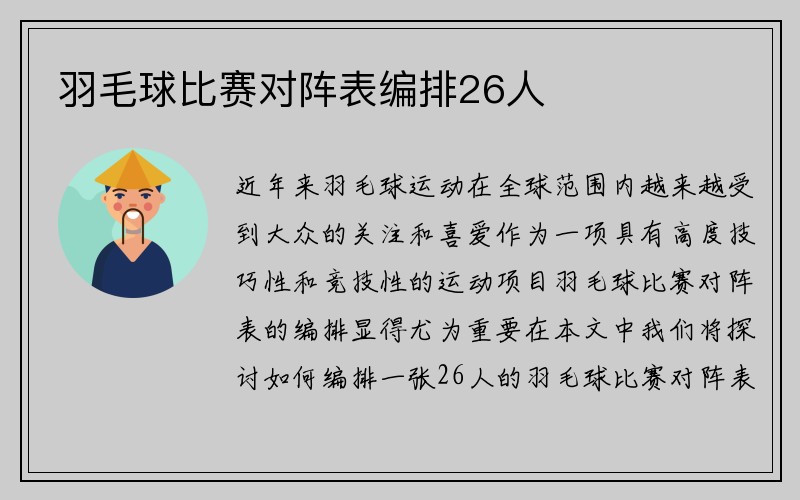 羽毛球比赛对阵表编排26人

近年来羽毛球运动在全球范围内越来越受到大众的关注和喜爱作为一项具有高度技巧性和竞技性的运动项目羽毛球比赛对阵表的编排显得尤为重要在本文中我们将探讨如何编排一张26人的羽毛球比赛对阵表